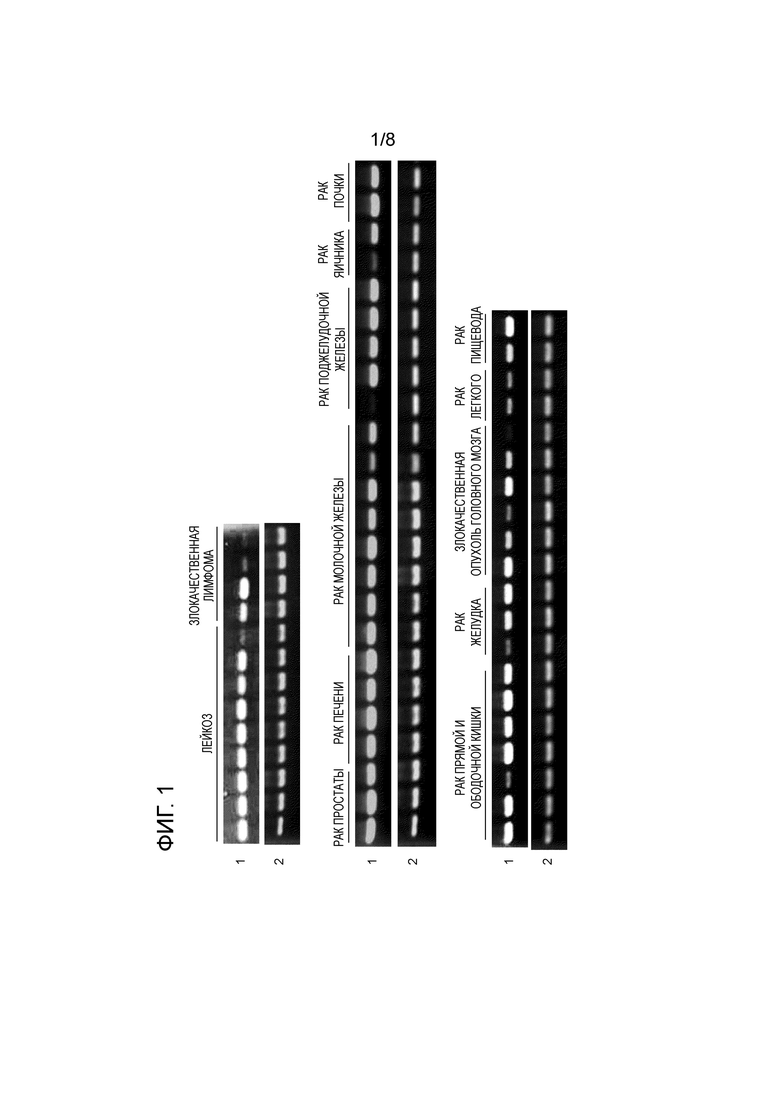 1/8

ФИГ. 1

ЛЕЙКОЗ

ЗЛОКАЧЕСТВЕННАЯ ЛИМФОМА

1

2

РАК ПРОСТАТЫ

РАК ПЕЧЕНИ

РАК МОЛОЧНОЙ ЖЕЛЕЗЫ

РАК ПОДЖЕЛУДОЧНОЙ ЖЕЛЕЗЫ

РАК ЯИЧНИКА

РАК ПОЧКИ

1

2

РАК ПРЯМОЙ И ОБОДОЧНОЙ КИШКИ

РАК ЖЕЛУДКА

ЗЛОКАЧЕСТВЕННАЯ ОПУХОЛЬ ГОЛОВНОГО МОЗГА

РАК ЛЕГКОГО

РАК ПИЩЕВОДА

1

2